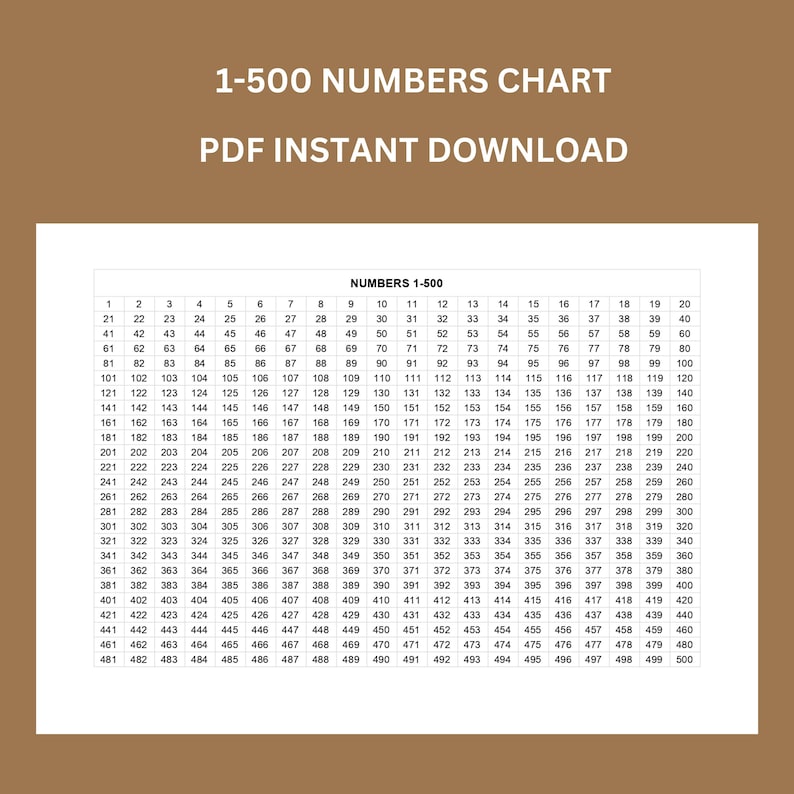 1-500 NUMBERS CHART

PDF INSTANT DOWNLOAD

NUMBERS 1-500

| 1 | 2 | 3 | 4 | 5 | 6 | 7 | 8 | 9 | 10 | 11 | 12 | 13 | 14 | 15 | 16 | 17 | 18 | 19 | 20 |
|---|---|---|---|---|---|---|---|---|---|---|---|---|---|---|---|---|---|---|---|
| 21 | 22 | 23 | 24 | 25 | 26 | 27 | 28 | 29 | 30 | 31 | 32 | 33 | 34 | 35 | 36 | 37 | 38 | 39 | 40 |
| 41 | 42 | 43 | 44 | 45 | 46 | 47 | 48 | 49 | 50 | 51 | 52 | 53 | 54 | 55 | 56 | 57 | 58 | 59 | 60 |
| 61 | 62 | 63 | 64 | 65 | 66 | 67 | 68 | 69 | 70 | 71 | 72 | 73 | 74 | 75 | 76 | 77 | 78 | 79 | 80 |
| 81 | 82 | 83 | 84 | 85 | 86 | 87 | 88 | 89 | 90 | 91 | 92 | 93 | 94 | 95 | 96 | 97 | 98 | 99 | 100 |
| 101 | 102 | 103 | 104 | 105 | 106 | 107 | 108 | 109 | 110 | 111 | 112 | 113 | 114 | 115 | 116 | 117 | 118 | 119 | 120 |
| 121 | 122 | 123 | 124 | 125 | 126 | 127 | 128 | 129 | 130 | 131 | 132 | 133 | 134 | 135 | 136 | 137 | 138 | 139 | 140 |
| 141 | 142 | 143 | 144 | 145 | 146 | 147 | 148 | 149 | 150 | 151 | 152 | 153 | 154 | 155 | 156 | 157 | 158 | 159 | 160 |
| 161 | 162 | 163 | 164 | 165 | 166 | 167 | 168 | 169 | 170 | 171 | 172 | 173 | 174 | 175 | 176 | 177 | 178 | 179 | 180 |
| 181 | 182 | 183 | 184 | 185 | 186 | 187 | 188 | 189 | 190 | 191 | 192 | 193 | 194 | 195 | 196 | 197 | 198 | 199 | 200 |
| 201 | 202 | 203 | 204 | 205 | 206 | 207 | 208 | 209 | 210 | 211 | 212 | 213 | 214 | 215 | 216 | 217 | 218 | 219 | 220 |
| 221 | 222 | 223 | 224 | 225 | 226 | 227 | 228 | 229 | 230 | 231 | 232 | 233 | 234 | 235 | 236 | 237 | 238 | 239 | 240 |
| 241 | 242 | 243 | 244 | 245 | 246 | 247 | 248 | 249 | 250 | 251 | 252 | 253 | 254 | 255 | 256 | 257 | 258 | 259 | 260 |
| 261 | 262 | 263 | 264 | 265 | 266 | 267 | 268 | 269 | 270 | 271 | 272 | 273 | 274 | 275 | 276 | 277 | 278 | 279 | 280 |
| 281 | 282 | 283 | 284 | 285 | 286 | 287 | 288 | 289 | 290 | 291 | 292 | 293 | 294 | 295 | 296 | 297 | 298 | 299 | 300 |
| 301 | 302 | 303 | 304 | 305 | 306 | 307 | 308 | 309 | 310 | 311 | 312 | 313 | 314 | 315 | 316 | 317 | 318 | 319 | 320 |
| 321 | 322 | 323 | 324 | 325 | 326 | 327 | 328 | 329 | 330 | 331 | 332 | 333 | 334 | 335 | 336 | 337 | 338 | 339 | 340 |
| 341 | 342 | 343 | 344 | 345 | 346 | 347 | 348 | 349 | 350 | 351 | 352 | 353 | 354 | 355 | 356 | 357 | 358 | 359 | 360 |
| 361 | 362 | 363 | 364 | 365 | 366 | 367 | 368 | 369 | 370 | 371 | 372 | 373 | 374 | 375 | 376 | 377 | 378 | 379 | 380 |
| 381 | 382 | 383 | 384 | 385 | 386 | 387 | 388 | 389 | 390 | 391 | 392 | 393 | 394 | 395 | 396 | 397 | 398 | 399 | 400 |
| 401 | 402 | 403 | 404 | 405 | 406 | 407 | 408 | 409 | 410 | 411 | 412 | 413 | 414 | 415 | 416 | 417 | 418 | 419 | 420 |
| 421 | 422 | 423 | 424 | 425 | 426 | 427 | 428 | 429 | 430 | 431 | 432 | 433 | 434 | 435 | 436 | 437 | 438 | 439 | 440 |
| 441 | 442 | 443 | 444 | 445 | 446 | 447 | 448 | 449 | 450 | 451 | 452 | 453 | 454 | 455 | 456 | 457 | 458 | 459 | 460 |
| 461 | 462 | 463 | 464 | 465 | 466 | 467 | 468 | 469 | 470 | 471 | 472 | 473 | 474 | 475 | 476 | 477 | 478 | 479 | 480 |
| 481 | 482 | 483 | 484 | 485 | 486 | 487 | 488 | 489 | 490 | 491 | 492 | 493 | 494 | 495 | 496 | 497 | 498 | 499 | 500 |